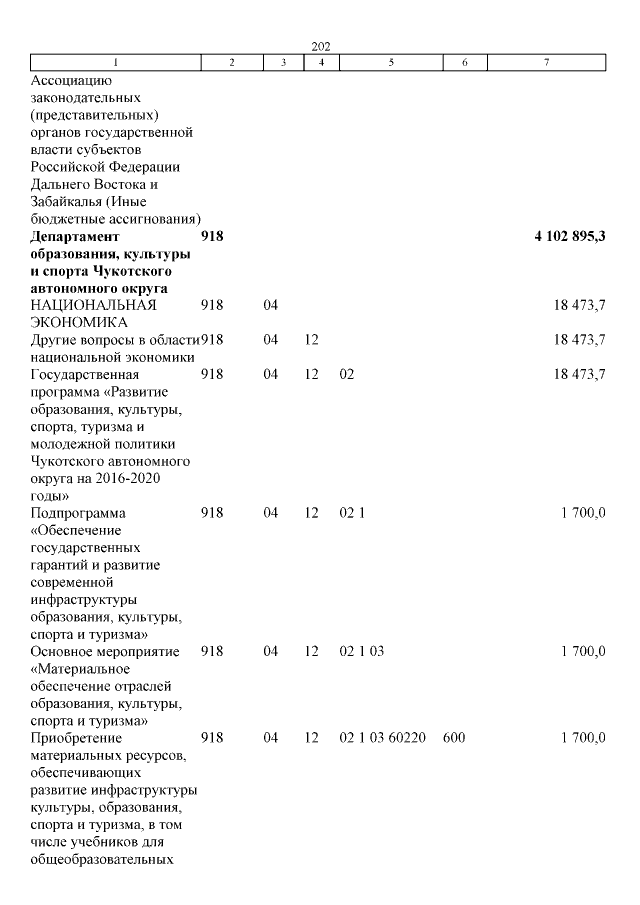 202

| 1 | 2 | 3 | 4 | 5 | 6 | 7 |
|---|---|---|---|---|---|---|
| Ассоциацию законодательных (представительных) органов государственной власти субъектов Российской Федерации Дальнего Востока и Забайкалья (Иные бюджетные ассигнования) | | | | | | |
| **Департамент образования, культуры и спорта Чукотского автономного округа** | **918** | | | | | **4 102 895,3** |
| НАЦИОНАЛЬНАЯ ЭКОНОМИКА | 918 | 04 | | | | 18 473,7 |
| Другие вопросы в области национальной экономики | 918 | 04 | 12 | | | 18 473,7 |
| Государственная программа «Развитие образования, культуры, спорта, туризма и молодежной политики Чукотского автономного округа на 2016-2020 годы» | 918 | 04 | 12 | 02 | | 18 473,7 |
| Подпрограмма «Обеспечение государственных гарантий и развитие современной инфраструктуры образования, культуры, спорта и туризма» | 918 | 04 | 12 | 02 1 | | 1 700,0 |
| Основное мероприятие «Материальное обеспечение отраслей образования, культуры, спорта и туризма» | 918 | 04 | 12 | 02 1 03 | | 1 700,0 |
| Приобретение материальных ресурсов, обеспечивающих развитие инфраструктуры культуры, образования, спорта и туризма, в том числе учебников для общеобразовательных | 918 | 04 | 12 | 02 1 03 60220 | 600 | 1 700,0 |